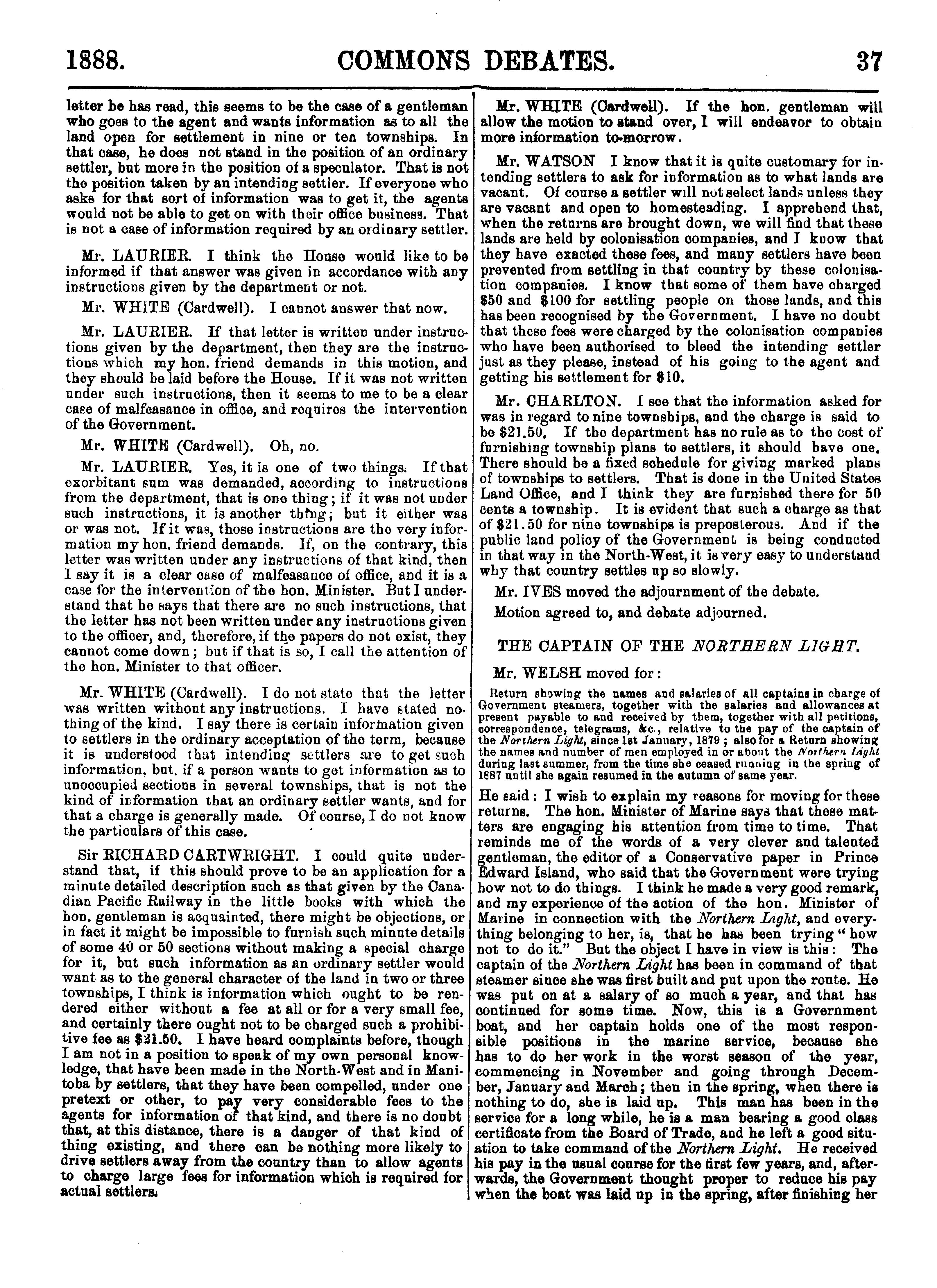 1888. COMMONS DEBATES. 37

letter he has read, this seems to be the case of a gentleman who goes to the agent and wants information as to all the land open for settlement in nine or ten townships. In that case, he does not stand in the position of an ordinary settler, but more in the position of a speculator. That is not the position taken by an intending settler. If everyone who asks for that sort of information was to get it, the agents would not be able to get on with their office business. That is not a case of information required by an ordinary settler.

Mr. LAURIER. I think the House would like to be informed if that answer was given in accordance with any instructions given by the department or not.

Mr. WHITE (Cardwell). I cannot answer that now.

Mr. LAURIER. If that letter is written under instructions given by the department, then they are the instructions which my hon. friend demands in this motion, and they should be laid before the House. If it was not written under such instructions, then it seems to me to be a clear case of malfeasance in office, and requires the intervention of the Government.

Mr. WHITE (Cardwell). Oh, no.

Mr. LAURIER. Yes, it is one of two things. If that exorbitant sum was demanded, according to instructions from the department, that is one thing; if it was not under such instructions, it is another thing; but it either was or was not. If it was, those instructions are the very information my hon. friend demands. If, on the contrary, this letter was written under any instructions of that kind, then I say it is a clear case of malfeasance of office, and it is a case for the intervention of the hon. Minister. But I understand that he says that there are no such instructions, that the letter has not been written under any instructions given to the officer, and, therefore, if the papers do not exist, they cannot come down; but if that is so, I call the attention of the hon. Minister to that officer.

Mr. WHITE (Cardwell). I do not state that the letter was written without any instructions. I have stated nothing of the kind. I say there is certain information given to settlers in the ordinary acceptation of the term, because it is understood that intending settlers are to get such information, but, if a person wants to get information as to unoccupied sections in several townships, that is not the kind of information that an ordinary settler wants, and for that a charge is generally made. Of course, I do not know the particulars of this case.

Sir RICHARD CARTWRIGHT. I could quite understand that, if this should prove to be an application for a minute detailed description such as that given by the Canadian Pacific Railway in the little books with which the hon. gentleman is acquainted, there might be objections, or in fact it might be impossible to furnish such minute details of some 40 or 50 sections without making a special charge for it, but such information as an ordinary settler would want as to the general character of the land in two or three townships, I think is information which ought to be rendered either without a fee at all or for a very small fee, and certainly there ought not to be charged such a prohibitive fee as $21.50. I have heard complaints before, though I am not in a position to speak of my own personal knowledge, that have been made in the North-West and in Manitoba by settlers, that they have been compelled, under one pretext or other, to pay very considerable fees to the agents for information of that kind, and there is no doubt that, at this distance, there is a danger of that kind of thing existing, and there can be nothing more likely to drive settlers away from the country than to allow agents to charge large fees for information which is required for actual settlers.

Mr. WHITE (Cardwell). If the hon. gentleman will allow the motion to stand over, I will endeavor to obtain more information to-morrow.

Mr. WATSON I know that it is quite customary for intending settlers to ask for information as to what lands are vacant. Of course a settler will not select lands unless they are vacant and open to homesteading. I apprehend that, when the returns are brought down, we will find that these lands are held by colonisation companies, and I know that they have exacted these fees, and many settlers have been prevented from settling in that country by these colonisation companies. I know that some of them have charged $50 and $100 for settling people on those lands, and this has been recognised by the Government. I have no doubt that these fees were charged by the colonisation companies who have been authorised to bleed the intending settler just as they please, instead of his going to the agent and getting his settlement for $10.

Mr. CHARLTON. I see that the information asked for was in regard to nine townships, and the charge is said to be $21.50. If the department has no rule as to the cost of furnishing township plans to settlers, it should have one. There should be a fixed schedule for giving marked plans of townships to settlers. That is done in the United States Land Office, and I think they are furnished there for 50 cents a township. It is evident that such a charge as that of $21.50 for nine townships is preposterous. And if the public land policy of the Government is being conducted in that way in the North-West, it is very easy to understand why that country settles up so slowly.

Mr. IVES moved the adjournment of the debate.

Motion agreed to, and debate adjourned.

THE CAPTAIN OF THE NORTHERN LIGHT.

Mr. WELSH moved for:

Return showing the names and salaries of all captains in charge of Government steamers, together with the salaries and allowances at present payable to and received by them, together with all petitions, correspondence, telegrams, &c., relative to the pay of the captain of the Northern Light, since 1st January, 1879; also for a Return showing the names and number of men employed in or about the Northern Light during last summer, from the time she ceased running in the spring of 1887 until she again resumed in the autumn of same year.

He said: I wish to explain my reasons for moving for these returns. The hon. Minister of Marine says that these matters are engaging his attention from time to time. That reminds me of the words of a very clever and talented gentleman, the editor of a Conservative paper in Prince Edward Island, who said that the Government were trying how not to do things. I think he made a very good remark, and my experience of the action of the hon. Minister of Marine in connection with the Northern Light, and everything belonging to her, is, that he has been trying "how not to do it." But the object I have in view is this: The captain of the Northern Light has been in command of that steamer since she was first built and put upon the route. He was put on at a salary of so much a year, and that has continued for some time. Now, this is a Government boat, and her captain holds one of the most responsible positions in the marine service, because she has to do her work in the worst season of the year, commencing in November and going through December, January and March; then in the spring, when there is nothing to do, she is laid up. This man has been in the service for a long while, he is a man bearing a good class certificate from the Board of Trade, and he left a good situation to take command of the Northern Light. He received his pay in the usual course for the first few years, and, afterwards, the Government thought proper to reduce his pay when the boat was laid up in the spring, after finishing her